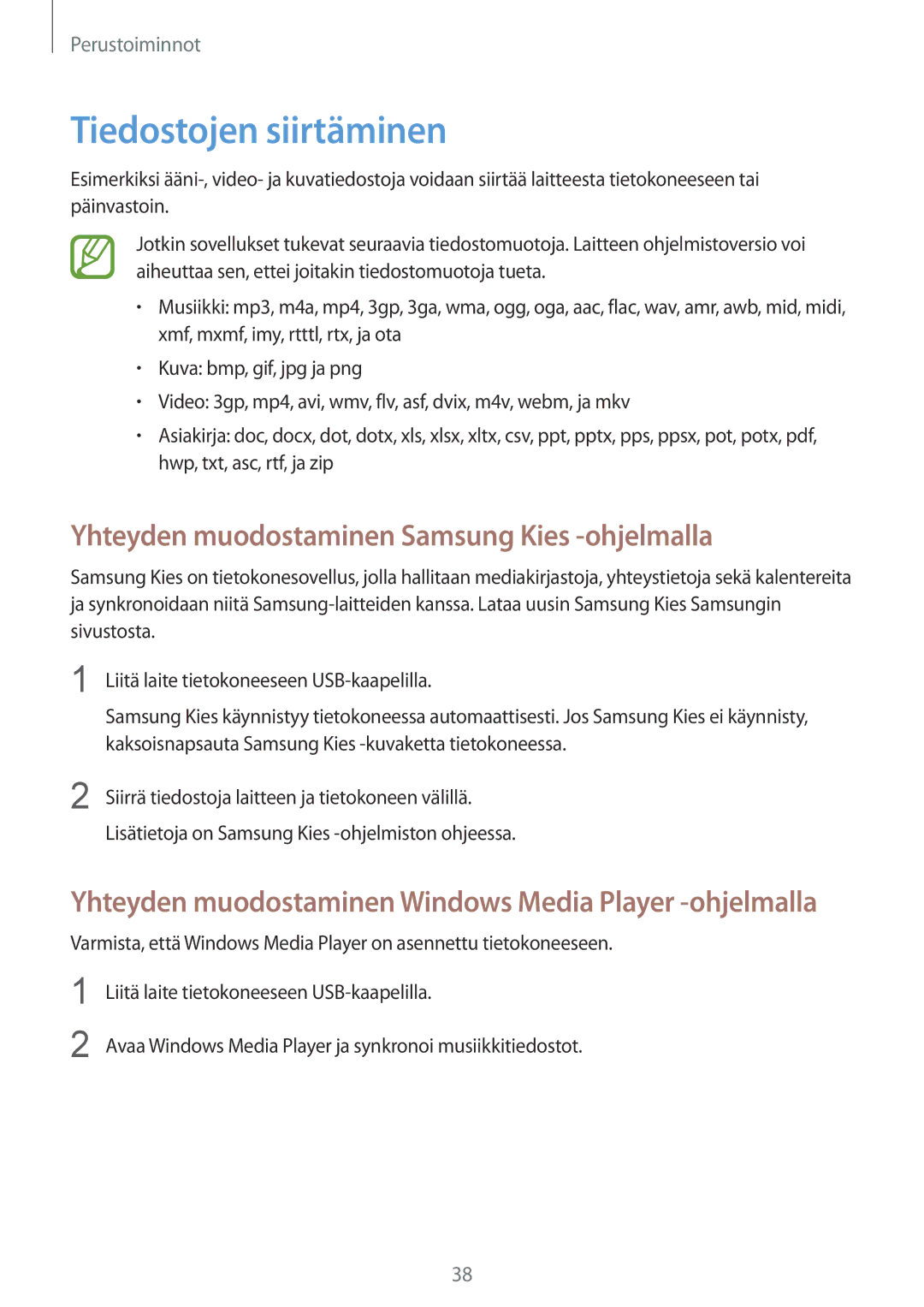 Perustoiminnot

Tiedostojen siirtäminen

Esimerkiksi ääni-, video- ja kuvatiedostoja voidaan siirtää laitteesta tietokoneeseen tai päinvastoin.

Jotkin sovellukset tukevat seuraavia tiedostomuotoja. Laitteen ohjelmistoversio voi aiheuttaa sen, ettei joitakin tiedostomuotoja tueta.

• Musiikki: mp3, m4a, mp4, 3gp, 3ga, wma, ogg, oga, aac, flac, wav, amr, awb, mid, midi, xmf, mxmf, imy, rtttl, rtx, ja ota

• Kuva: bmp, gif, jpg ja png

• Video: 3gp, mp4, avi, wmv, flv, asf, dvix, m4v, webm, ja mkv

• Asiakirja: doc, docx, dot, dotx, xls, xlsx, xltx, csv, ppt, pptx, pps, ppsx, pot, potx, pdf, hwp, txt, asc, rtf, ja zip

Yhteyden muodostaminen Samsung Kies -ohjelmalla

Samsung Kies on tietokonesovellus, jolla hallitaan mediakirjastoja, yhteystietoja sekä kalentereita ja synkronoidaan niitä Samsung-laitteiden kanssa. Lataa uusin Samsung Kies Samsungin sivustosta.

1 Liitä laite tietokoneeseen USB-kaapelilla.

Samsung Kies käynnistyy tietokoneessa automaattisesti. Jos Samsung Kies ei käynnisty, kaksoisnapsauta Samsung Kies -kuvaketta tietokoneessa.

2 Siirrä tiedostoja laitteen ja tietokoneen välillä.

Lisätietoja on Samsung Kies -ohjelmiston ohjeessa.

Yhteyden muodostaminen Windows Media Player -ohjelmalla

Varmista, että Windows Media Player on asennettu tietokoneeseen.

1 Liitä laite tietokoneeseen USB-kaapelilla.

2 Avaa Windows Media Player ja synkronoi musiikkitiedostot.

38